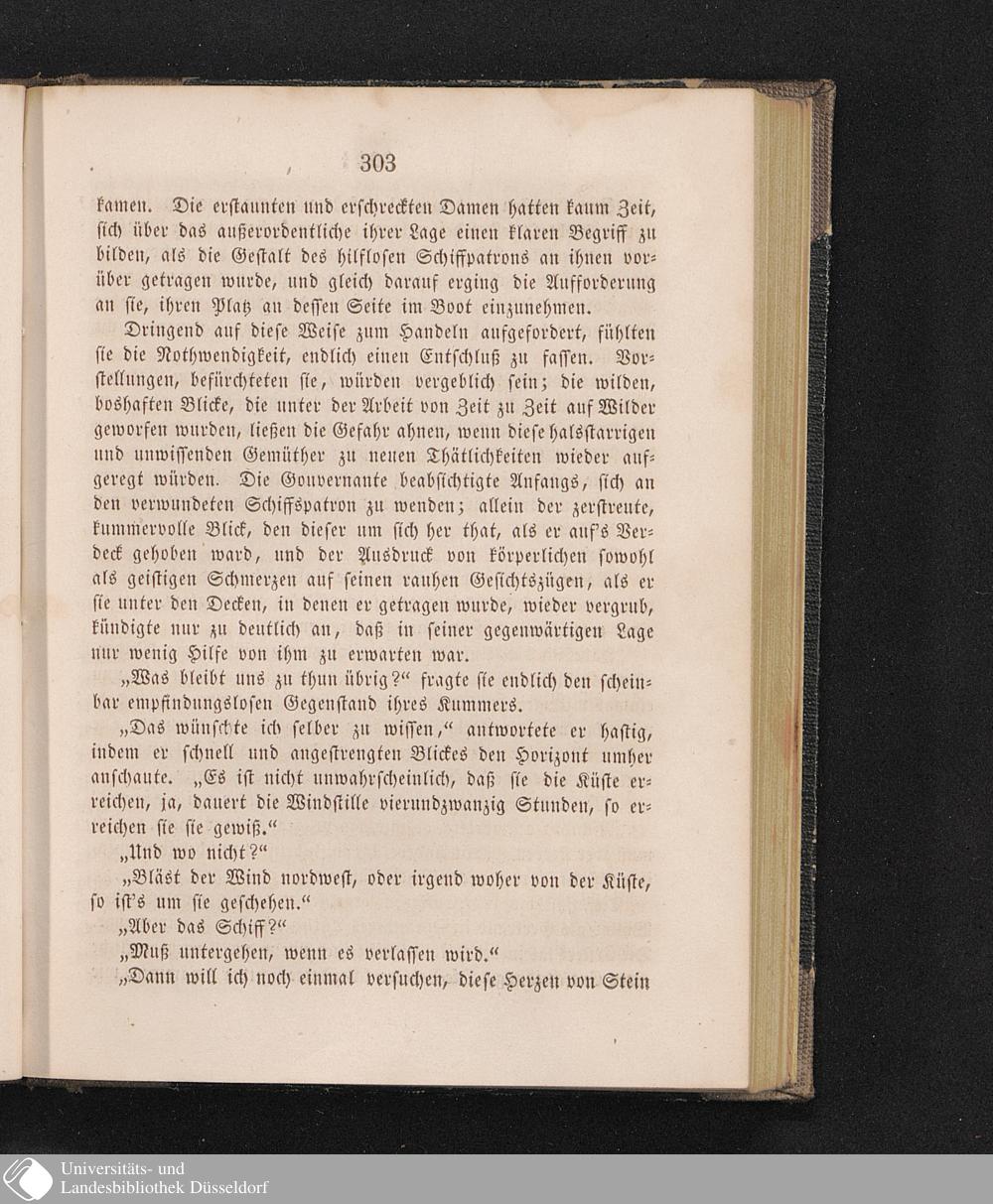 303

kamen. Die erstaunten und erschreckten Damen hatten kaum Zeit, sich über das außerordentliche ihrer Lage einen klaren Begriff zu bilden, als die Gestalt des hilflosen Schiffpatrons an ihnen vorüber getragen wurde, und gleich darauf erging die Aufforderung an sie, ihren Platz an dessen Seite im Boot einzunehmen.

Dringend auf diese Weise zum Handeln aufgefordert, fühlten sie die Nothwendigkeit, endlich einen Entschluß zu fassen. Vorstellungen, befürchteten sie, würden vergeblich sein; die wilden, boshaften Blicke, die unter der Arbeit von Zeit zu Zeit auf Wilder geworfen wurden, ließen die Gefahr ahnen, wenn diese halsstarrigen und unwissenden Gemüther zu neuen Thätlichkeiten wieder aufgeregt würden. Die Gouvernante beabsichtigte Anfangs, sich an den verwundeten Schiffspatron zu wenden; allein der zerstreute, kummervolle Blick, den dieser um sich her that, als er auf's Verdeck gehoben ward, und der Ausdruck von körperlichen sowohl als geistigen Schmerzen auf seinen rauhen Gesichtszügen, als er sie unter den Decken, in denen er getragen wurde, wieder vergrub, kündigte nur zu deutlich an, daß in seiner gegenwärtigen Lage nur wenig Hilfe von ihm zu erwarten war.

„Was bleibt uns zu thun übrig?“ fragte sie endlich den scheinbar empfindungslosen Gegenstand ihres Kummers.

„Das wünschte ich selber zu wissen,“ antwortete er hastig, indem er schnell und angestrengten Blickes den Horizont umher anschaute. „Es ist nicht unwahrscheinlich, daß sie die Küste erreichen, ja, dauert die Windstille vierundzwanzig Stunden, so erreichen sie sie gewiß.“

„Und wo nicht?“

„Bläst der Wind nordwest, oder irgend woher von der Küste, so ist's um sie geschehen.“

„Aber das Schiff?“

„Muß untergehen, wenn es verlassen wird.“

„Dann will ich noch einmal versuchen, diese Herzen von Stein

Universitäts- und Landesbibliothek Düsseldorf